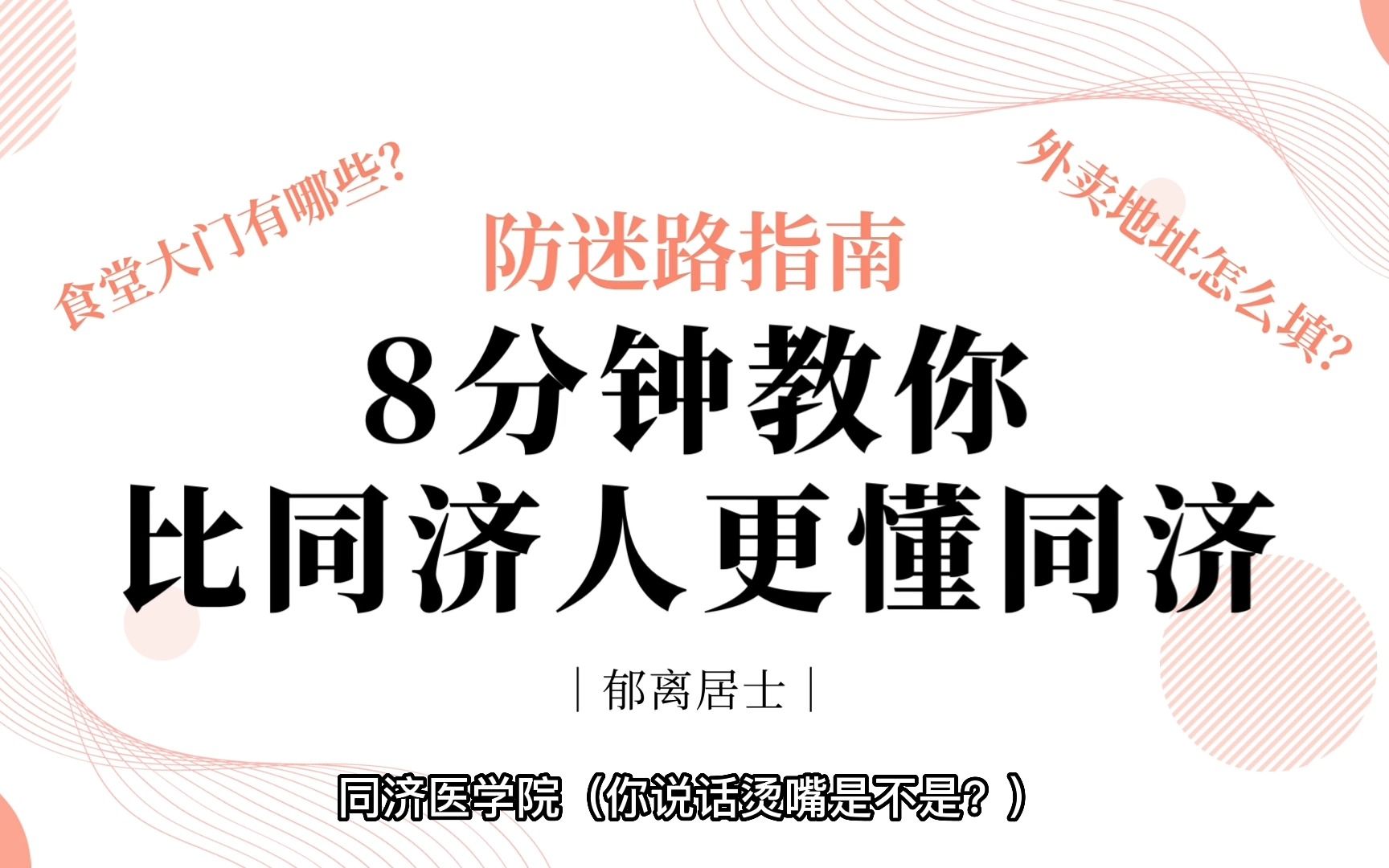 食堂大门有哪些?

外卖地址怎么填?

防迷路指南

8分钟教你
比同济人更懂同济

| 郁离居士 |

同济医学院（你说话烫嘴是不是？）